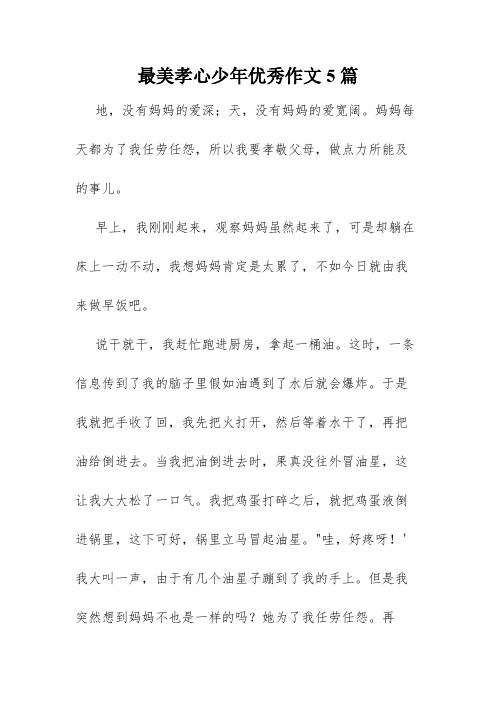 最美孝心少年优秀作文5篇

地，没有妈妈的爱深；天，没有妈妈的爱宽阔。妈妈每天都为了我任劳任怨，所以我要孝敬父母，做点力所能及的事儿。

早上，我刚刚起来，观察妈妈虽然起来了，可是却躺在床上一动不动，我想妈妈肯定是太累了，不如今日就由我来做早饭吧。

说干就干，我赶忙跑进厨房，拿起一桶油。这时，一条信息传到了我的脑子里假如油遇到了水后就会爆炸。于是我就把手收了回，我先把火打开，然后等着水干了，再把油给倒进去。当我把油倒进去时，果真没往外冒油星，这让我大大松了一口气。我把鸡蛋打碎之后，就把鸡蛋液倒进锅里，这下可好，锅里立马冒起油星。"哇，好疼呀！'我大叫一声，由于有几个油星子蹦到了我的手上。但是我突然想到妈妈不也是一样的吗？她为了我任劳任怨。再